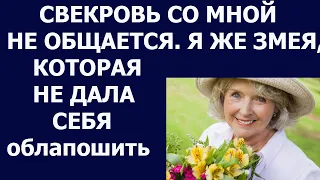 СВЕКРОВЬ СО МНОЙ НЕ ОБЩАЕТСЯ. Я ЖЕ ЗМЕЯ, КОТОРАЯ НЕ ДАЛА СЕБЯ облапошить